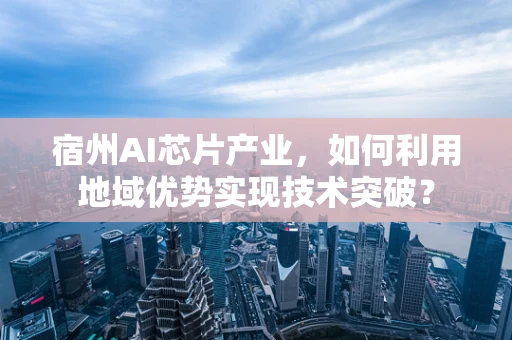 宿州AI芯片产业，如何利用地域优势实现技术突破？